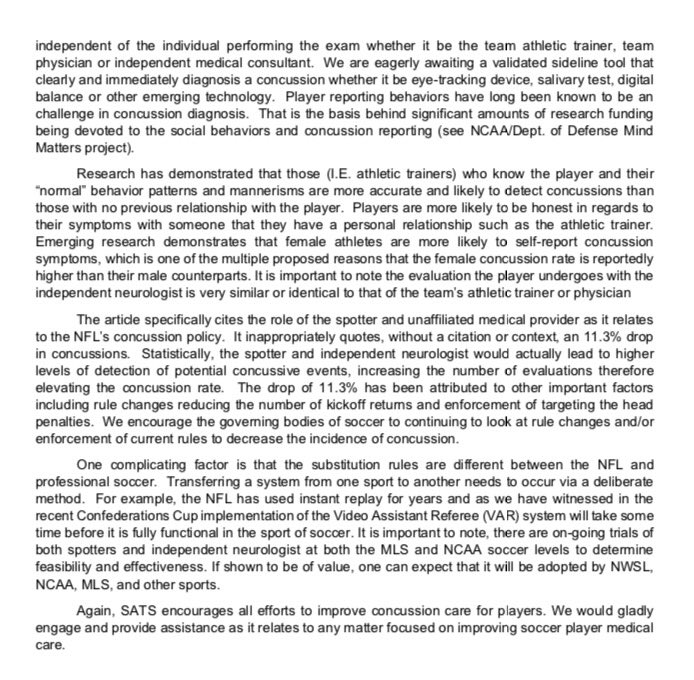 independent of the individual performing the exam whether it be the team athletic trainer, team physician or independent medical consultant. We are eagerly awaiting a validated sideline tool that clearly and immediately diagnosis a concussion whether it be eye-tracking device, salivary test, digital balance or other emerging technology. Player reporting behaviors have long been known to be an challenge in concussion diagnosis. That is the basis behind significant amounts of research funding being devoted to the social behaviors and concussion reporting (see NCAA/Dept. of Defense Mind Matters project).

Research has demonstrated that those (I.E. athletic trainers) who know the player and their "normal" behavior patterns and mannerisms are more accurate and likely to detect concussions than those with no previous relationship with the player. Players are more likely to be honest in regards to their symptoms with someone that they have a personal relationship such as the athletic trainer. Emerging research demonstrates that female athletes are more likely to self-report concussion symptoms, which is one of the multiple proposed reasons that the female concussion rate is reportedly higher than their male counterparts. It is important to note the evaluation the player undergoes with the independent neurologist is very similar or identical to that of the team's athletic trainer or physician

The article specifically cites the role of the spotter and unaffiliated medical provider as it relates to the NFL's concussion policy. It inappropriately quotes, without a citation or context, an 11.3% drop in concussions. Statistically, the spotter and independent neurologist would actually lead to higher levels of detection of potential concussive events, increasing the number of evaluations therefore elevating the concussion rate. The drop of 11.3% has been attributed to other important factors including rule changes reducing the number of kickoff returns and enforcement of targeting the head penalties. We encourage the governing bodies of soccer to continuing to look at rule changes and/or enforcement of current rules to decrease the incidence of concussion.

One complicating factor is that the substitution rules are different between the NFL and professional soccer. Transferring a system from one sport to another needs to occur via a deliberate method. For example, the NFL has used instant replay for years and as we have witnessed in the recent Confederations Cup implementation of the Video Assistant Referee (VAR) system will take some time before it is fully functional in the sport of soccer. It is important to note, there are on-going trials of both spotters and independent neurologist at both the MLS and NCAA soccer levels to determine feasibility and effectiveness. If shown to be of value, one can expect that it will be adopted by NWSL, NCAA, MLS, and other sports.

Again, SATS encourages all efforts to improve concussion care for players. We would gladly engage and provide assistance as it relates to any matter focused on improving soccer player medical care.